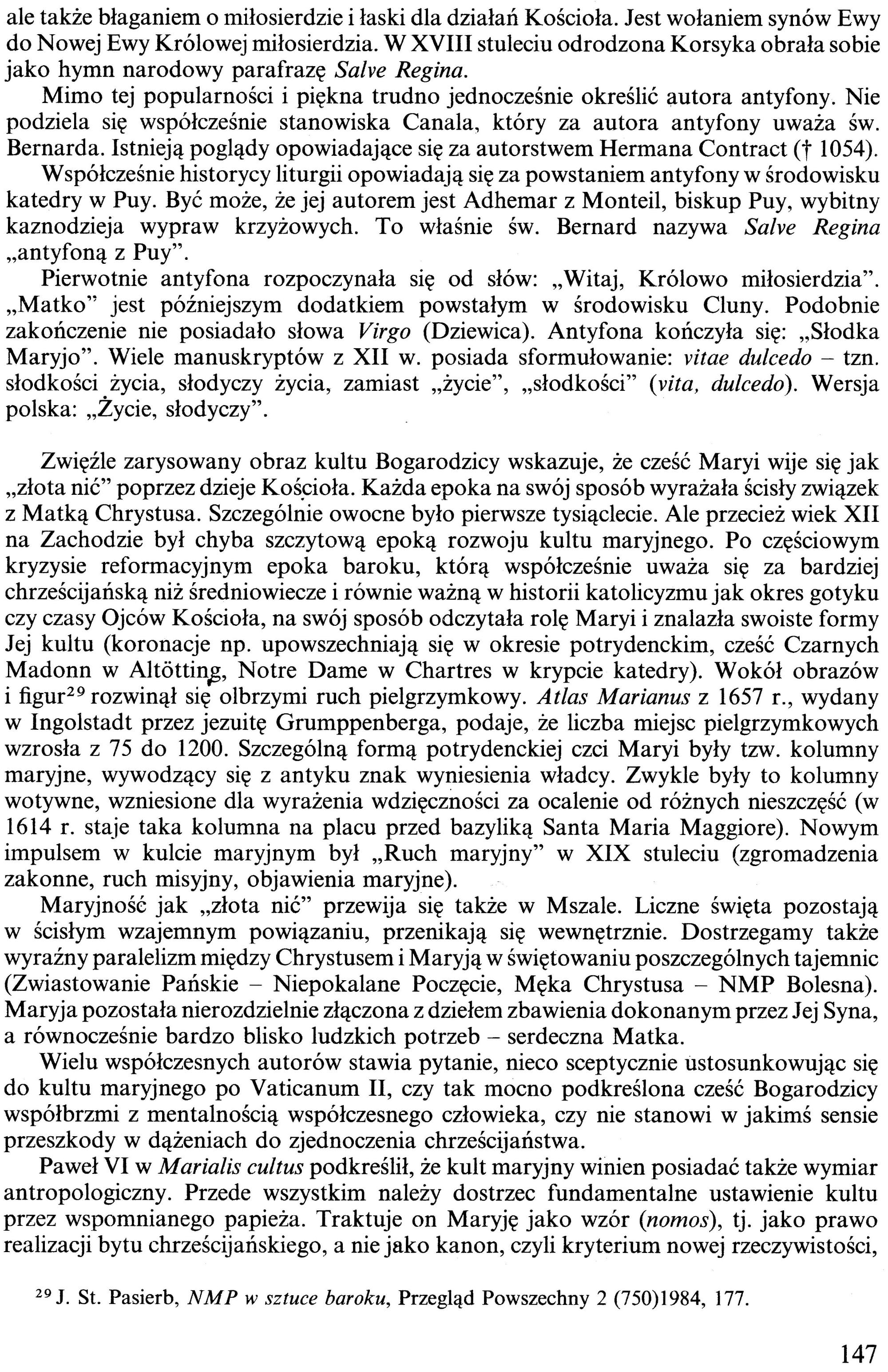 ale także błaganiem o miłosierdzie i łaski dla działań Kościoła. Jest wołaniem synów Ewy do Nowej Ewy Królowej miłosierdzia. W XVIII stuleciu odrodzona Korsyka obrała sobie jako hymn narodowy parafrazę Salve Regina.

Mimo tej popularności i piękna trudno jednocześnie określić autora antyfony. Nie podziela się współcześnie stanowiska Canala, który za autora antyfony uważa św. Bernarda. Istnieją poglądy opowiadające się za autorstwem Hermana Contract († 1054).

Współcześnie historycy liturgii opowiadają się za powstaniem antyfony w środowisku katedry w Puy. Być może, że jej autorem jest Adhemar z Monteil, biskup Puy, wybitny kaznodzieja wypraw krzyżowych. To właśnie św. Bernard nazywa Salve Regina „antyfoną z Puy".

Pierwotnie antyfona rozpoczynała się od słów: „Witaj, Królowo miłosierdzia". „Matko" jest późniejszym dodatkiem powstałym w środowisku Cluny. Podobnie zakończenie nie posiadało słowa Virgo (Dziewica). Antyfona kończyła się: „Słodka Maryjo". Wiele manuskryptów z XII w. posiada sformułowanie: vitae dulcedo – tzn. słodkości życia, słodyczy życia, zamiast „życie", „słodkości" (vita, dulcedo). Wersja polska: „Życie, słodyczy".

Zwięźle zarysowany obraz kultu Bogarodzicy wskazuje, że cześć Maryi wije się jak „złota nić" poprzez dzieje Kościoła. Każda epoka na swój sposób wyrażała ścisły związek z Matką Chrystusa. Szczególnie owocne było pierwsze tysiąclecie. Ale przecież wiek XII na Zachodzie był chyba szczytową epoką rozwoju kultu maryjnego. Po częściowym kryzysie reformacyjnym epoka baroku, którą współcześnie uważa się za bardziej chrześcijańską niż średniowiecze i równie ważną w historii katolicyzmu jak okres gotyku czy czasy Ojców Kościoła, na swój sposób odczytała rolę Maryi i znalazła swoiste formy Jej kultu (koronacje np. upowszechniają się w okresie potrydenckim, cześć Czarnych Madonn w Altötting, Notre Dame w Chartres w krypcie katedry). Wokół obrazów i figur$^{29}$ rozwinął się olbrzymi ruch pielgrzymkowy. Atlas Marianus z 1657 r., wydany w Ingolstadt przez jezuitę Grumppenberga, podaje, że liczba miejsc pielgrzymkowych wzrosła z 75 do 1200. Szczególną formą potrydenckiej czci Maryi były tzw. kolumny maryjne, wywodzący się z antyku znak wyniesienia władcy. Zwykle były to kolumny wotywne, wzniesione dla wyrażenia wdzięczności za ocalenie od różnych nieszczęść (w 1614 r. staje taka kolumna na placu przed bazyliką Santa Maria Maggiore). Nowym impulsem w kulcie maryjnym był „Ruch maryjny" w XIX stuleciu (zgromadzenia zakonne, ruch misyjny, objawienia maryjne).

Maryjność jak „złota nić" przewija się także w Mszale. Liczne święta pozostają w ścisłym wzajemnym powiązaniu, przenikają się wewnętrznie. Dostrzegamy także wyraźny paralelizm między Chrystusem i Maryją w świętowaniu poszczególnych tajemnic (Zwiastowanie Pańskie – Niepokalane Poczęcie, Męka Chrystusa – NMP Bolesna). Maryja pozostała nierozdzielnie złączona z dziełem zbawienia dokonanym przez Jej Syna, a równocześnie bardzo blisko ludzkich potrzeb – serdeczna Matka.

Wielu współczesnych autorów stawia pytanie, nieco sceptycznie ustosunkowując się do kultu maryjnego po Vaticanum II, czy tak mocno podkreślona cześć Bogarodzicy współbrzmi z mentalnością współczesnego człowieka, czy nie stanowi w jakimś sensie przeszkody w dążeniach do zjednoczenia chrześcijaństwa.

Paweł VI w Marialis cultus podkreślił, że kult maryjny winien posiadać także wymiar antropologiczny. Przede wszystkim należy dostrzec fundamentalne ustawienie kultu przez wspomnianego papieża. Traktuje on Maryję jako wzór (nomos), tj. jako prawo realizacji bytu chrześcijańskiego, a nie jako kanon, czyli kryterium nowej rzeczywistości,

$^{29}$ J. St. Pasierb, NMP w sztuce baroku, Przegląd Powszechny 2 (750)1984, 177.

147